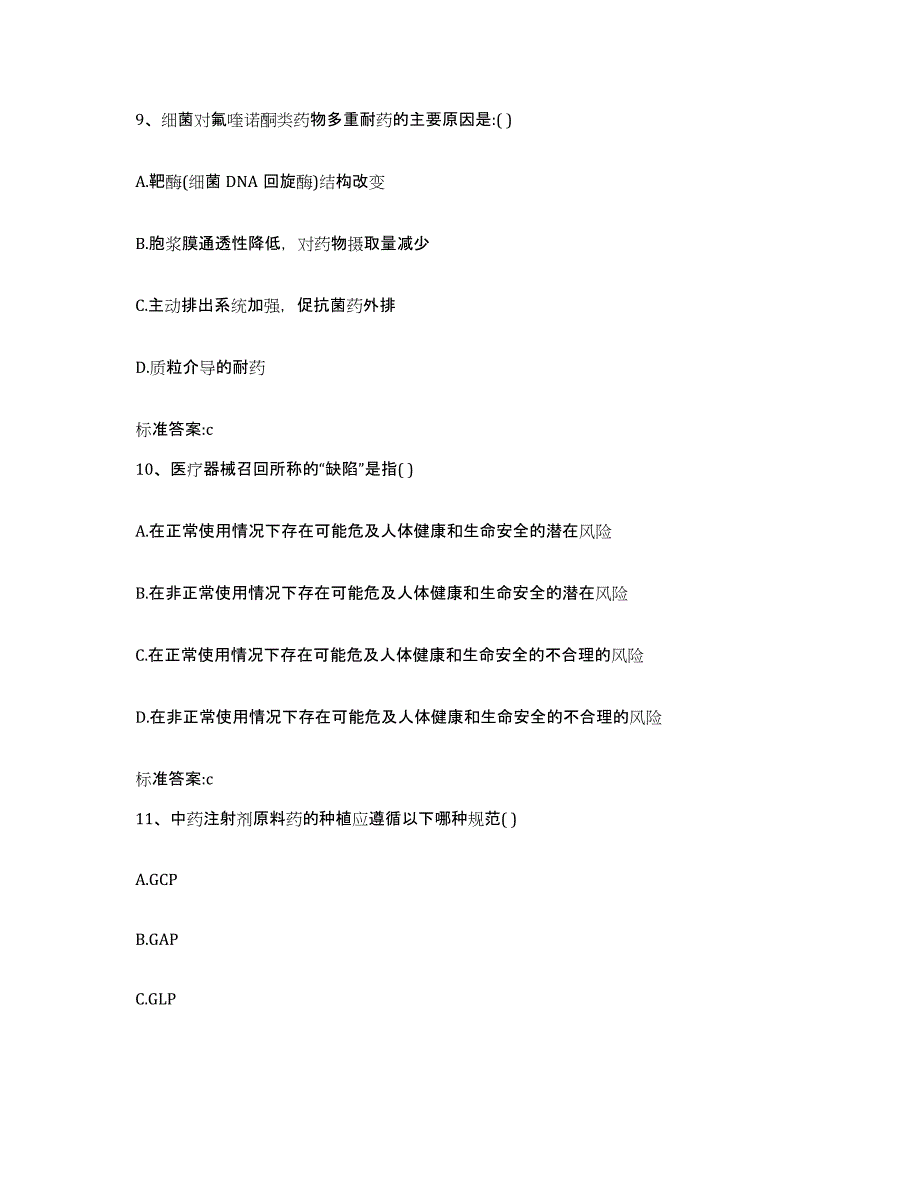 9、细菌对氟喹诺酮类药物多重耐药的主要原因是:( )

A.靶酶(细菌 DNA 回旋酶)结构改变

B.胞浆膜通透性降低，对药物摄取量减少

C.主动排出系统加强，促抗菌药外排

D.质粒介导的耐药

标准答案:c

10、医疗器械召回所称的“缺陷”是指( )

A.在正常使用情况下存在可能危及人体健康和生命安全的潜在风险

B.在非正常使用情况下存在可能危及人体健康和生命安全的潜在风险

C.在正常使用情况下存在可能危及人体健康和生命安全的不合理的风险

D.在非正常使用情况下存在可能危及人体健康和生命安全的不合理的风险

标准答案:c

11、中药注射剂原料药的种植应遵循以下哪种规范( )

A.GCP

B.GAP

C.GLP